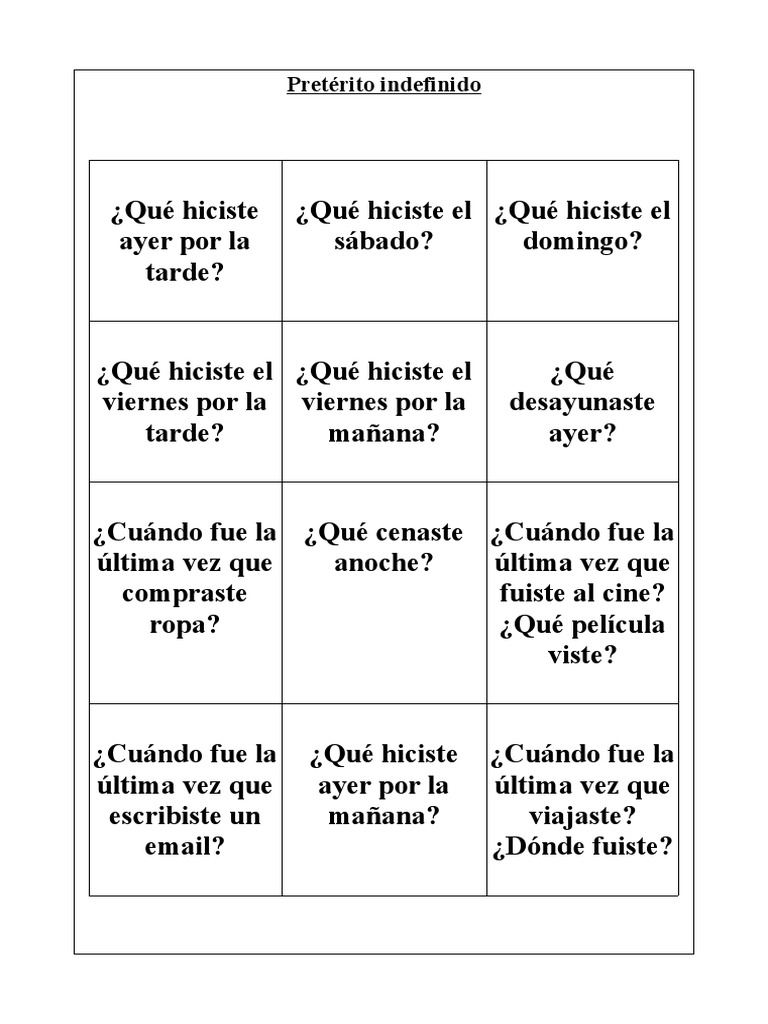 Pretérito indefinido

| | | |
|---|---|---|
| ¿Qué hiciste ayer por la tarde? | ¿Qué hiciste el sábado? | ¿Qué hiciste el domingo? |
| ¿Qué hiciste el viernes por la tarde? | ¿Qué hiciste el viernes por la mañana? | ¿Qué desayunaste ayer? |
| ¿Cuándo fue la última vez que compraste ropa? | ¿Qué cenaste anoche? | ¿Cuándo fue la última vez que fuiste al cine? ¿Qué película viste? |
| ¿Cuándo fue la última vez que escribiste un email? | ¿Qué hiciste ayer por la mañana? | ¿Cuándo fue la última vez que viajaste? ¿Dónde fuiste? |